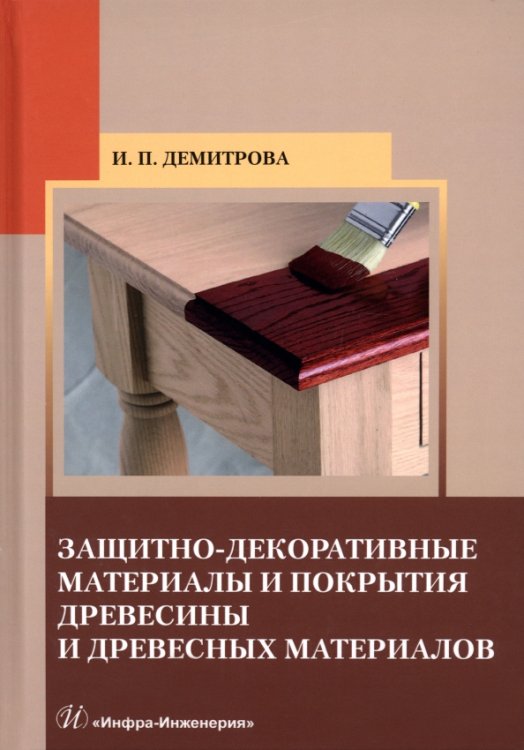 И. П. ДЕМИТРОВА

ЗАЩИТНО-ДЕКОРАТИВНЫЕ МАТЕРИАЛЫ И ПОКРЫТИЯ ДРЕВЕСИНЫ И ДРЕВЕСНЫХ МАТЕРИАЛОВ

И «Инфра-Инженерия»